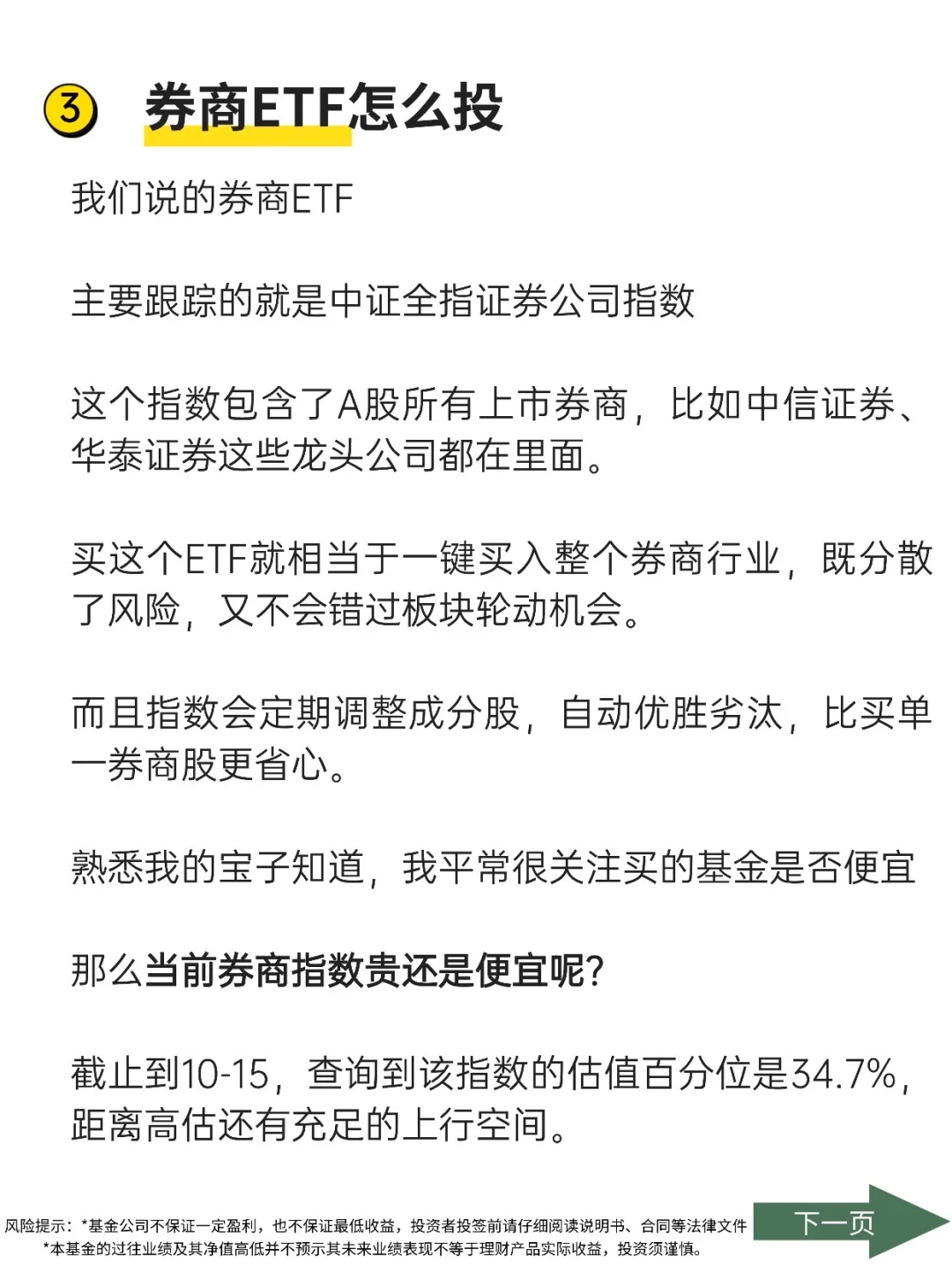 ③ 券商ETF怎么投

我们说的券商ETF

主要跟踪的就是中证全指证券公司指数

这个指数包含了A股所有上市券商，比如中信证券、华泰证券这些龙头公司都在里面。

买这个ETF就相当于一键买入整个券商行业，既分散了风险，又不会错过板块轮动机会。

而且指数会定期调整成分股，自动优胜劣汰，比买单一券商股更省心。

熟悉我的宝子知道，我平常很关注买的基金是否便宜

那么当前券商指数贵还是便宜呢?

截止到10-15，查询到该指数的估值百分位是34.7%，距离高估还有充足的上行空间。

风险提示：*基金公司不保证一定盈利，也不保证最低收益，投资者投签前请仔细阅读说明书、合同等法律文件
*本基金的过往业绩及其净值高低并不预示其未来业绩表现不等于理财产品实际收益，投资须谨慎。

下一页